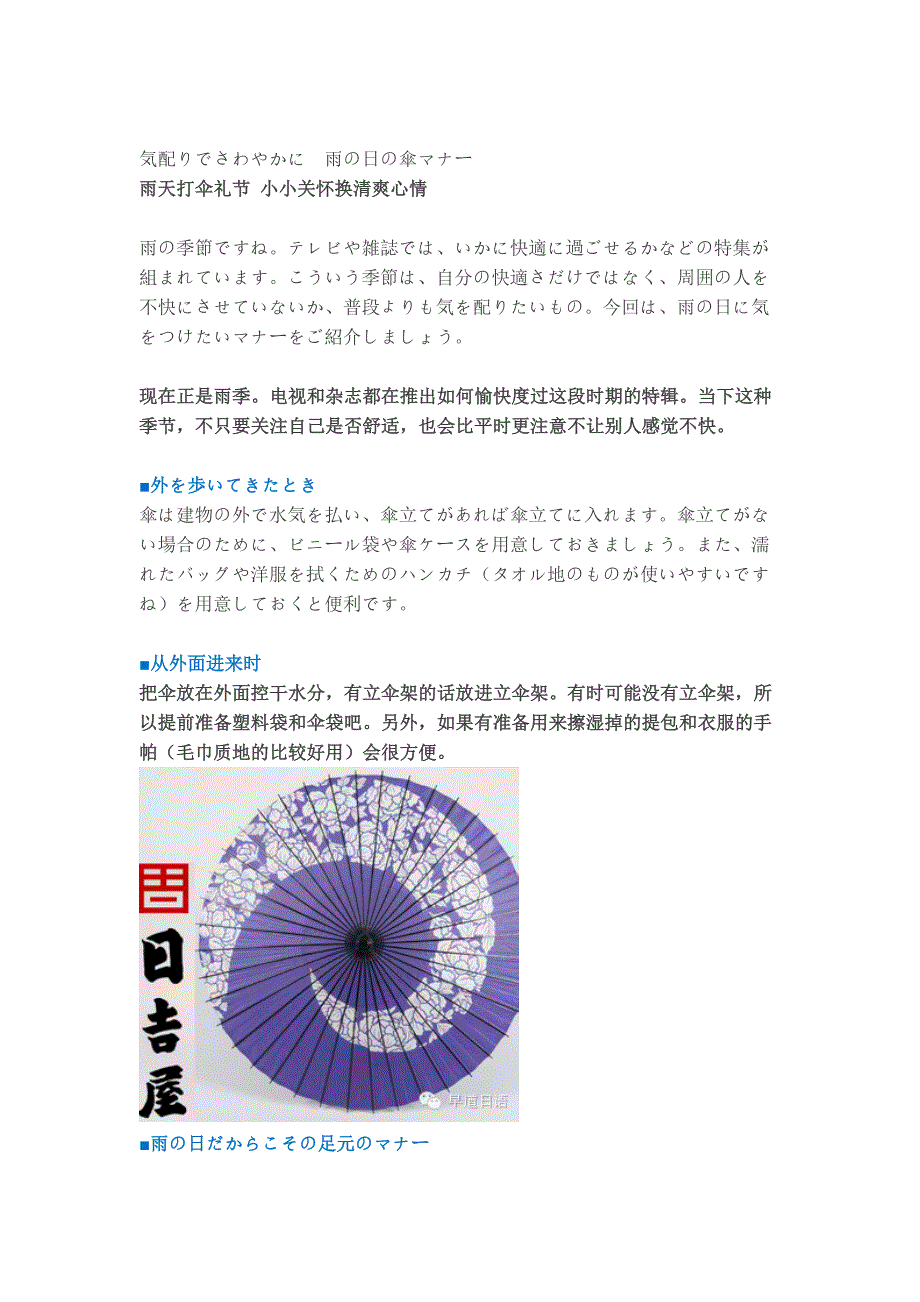 気配りでさわやかに　雨の日の傘マナー
雨天打伞礼节 小小关怀换清爽心情

雨の季節ですね。テレビや雑誌では、いかに快適に過ごせるかなどの特集が組まれています。こういう季節は、自分の快適さだけではなく、周囲の人を不快にさせていないか、普段よりも気を配りたいもの。今回は、雨の日に気をつけたいマナーをご紹介しましょう。

现在正是雨季。电视和杂志都在推出如何愉快度过这段时期的特辑。当下这种季节，不只要关注自己是否舒适，也会比平时更注意不让别人感觉不快。

■外を歩いてきたとき
傘は建物の外で水気を払い、傘立てがあれば傘立てに入れます。傘立てがない場合のために、ビニール袋や傘ケースを用意しておきましょう。また、濡れたバッグや洋服を拭くためのハンカチ（タオル地のものが使いやすいですね）を用意しておくと便利です。

■从外面进来时
把伞放在外面控干水分，有立伞架的话放进立伞架。有时可能没有立伞架，所以提前准备塑料袋和伞袋吧。另外，如果有准备用来擦湿掉的提包和衣服的手帕（毛巾质地的比较好用）会很方便。

日吉屋

早道日语

■雨の日だからこその足元のマナー